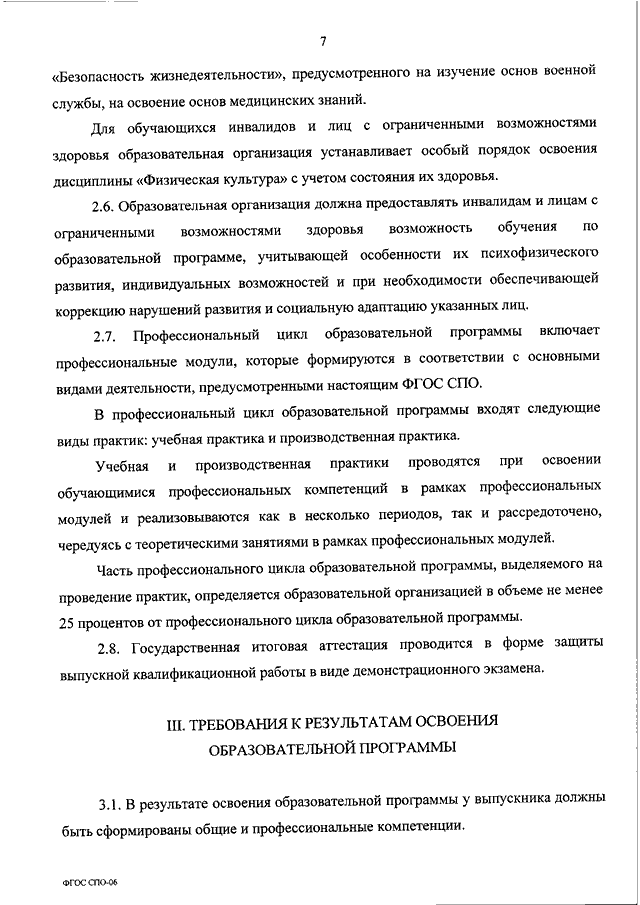 7

«Безопасность жизнедеятельности», предусмотренного на изучение основ военной службы, на освоение основ медицинских знаний.

Для обучающихся инвалидов и лиц с ограниченными возможностями здоровья образовательная организация устанавливает особый порядок освоения дисциплины «Физическая культура» с учетом состояния их здоровья.

2.6. Образовательная организация должна предоставлять инвалидам и лицам с ограниченными возможностями здоровья возможность обучения по образовательной программе, учитывающей особенности их психофизического развития, индивидуальных возможностей и при необходимости обеспечивающей коррекцию нарушений развития и социальную адаптацию указанных лиц.

2.7. Профессиональный цикл образовательной программы включает профессиональные модули, которые формируются в соответствии с основными видами деятельности, предусмотренными настоящим ФГОС СПО.

В профессиональный цикл образовательной программы входят следующие виды практик: учебная практика и производственная практика.

Учебная и производственная практики проводятся при освоении обучающимися профессиональных компетенций в рамках профессиональных модулей и реализовываются как в несколько периодов, так и рассредоточено, чередуясь с теоретическими занятиями в рамках профессиональных модулей.

Часть профессионального цикла образовательной программы, выделяемого на проведение практик, определяется образовательной организацией в объеме не менее 25 процентов от профессионального цикла образовательной программы.

2.8. Государственная итоговая аттестация проводится в форме защиты выпускной квалификационной работы в виде демонстрационного экзамена.

III. ТРЕБОВАНИЯ К РЕЗУЛЬТАТАМ ОСВОЕНИЯ ОБРАЗОВАТЕЛЬНОЙ ПРОГРАММЫ

3.1. В результате освоения образовательной программы у выпускника должны быть сформированы общие и профессиональные компетенции.

ФГОС СПО-06